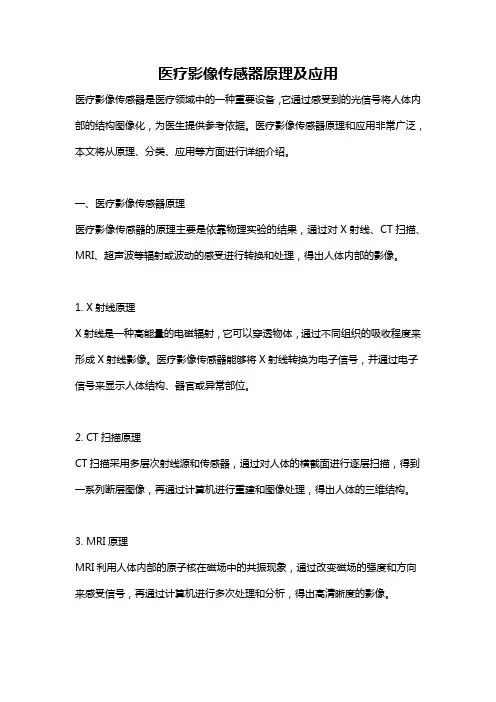 医疗影像传感器原理及应用

医疗影像传感器是医疗领域中的一种重要设备，它通过感受到的光信号将人体内部的结构图像化，为医生提供参考依据。医疗影像传感器原理和应用非常广泛，本文将从原理、分类、应用等方面进行详细介绍。

一、医疗影像传感器原理

医疗影像传感器的原理主要是依靠物理实验的结果，通过对 X 射线、CT 扫描、MRI、超声波等辐射或波动的感受进行转换和处理，得出人体内部的影像。

1. X 射线原理

X 射线是一种高能量的电磁辐射，它可以穿透物体，通过不同组织的吸收程度来形成 X 射线影像。医疗影像传感器能够将 X 射线转换为电子信号，并通过电子信号来显示人体结构、器官或异常部位。

2. CT 扫描原理

CT 扫描采用多层次射线源和传感器，通过对人体的横截面进行逐层扫描，得到一系列断层图像，再通过计算机进行重建和图像处理，得出人体的三维结构。

3. MRI 原理

MRI 利用人体内部的原子核在磁场中的共振现象，通过改变磁场的强度和方向来感受信号，再通过计算机进行多次处理和分析，得出高清晰度的影像。